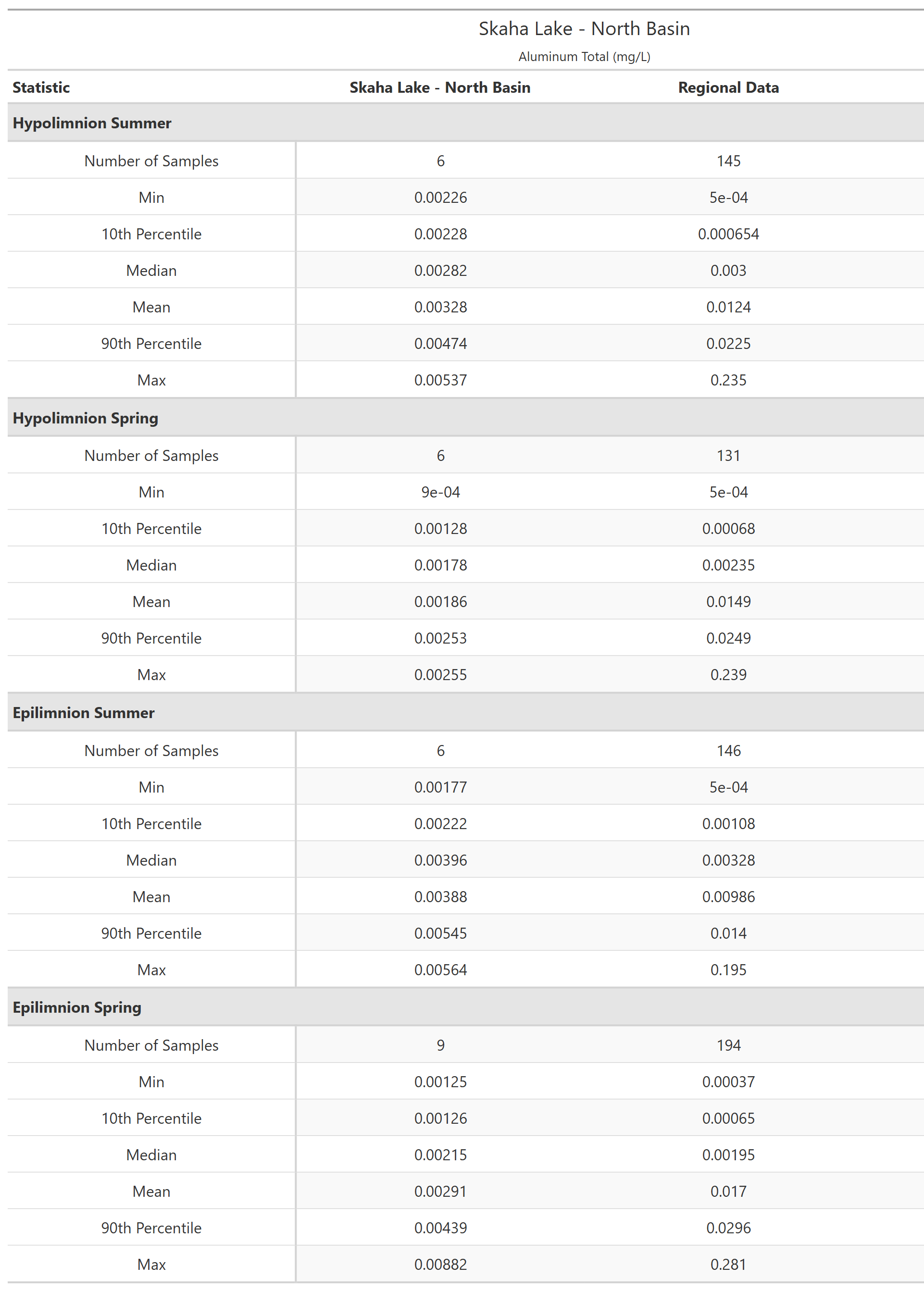 Skaha Lake - North Basin

Aluminum Total (mg/L)

| Statistic | Skaha Lake - North Basin | Regional Data |
|---|---|---|
| **Hypolimnion Summer** | | |
| Number of Samples | 6 | 145 |
| Min | 0.00226 | 5e-04 |
| 10th Percentile | 0.00228 | 0.000654 |
| Median | 0.00282 | 0.003 |
| Mean | 0.00328 | 0.0124 |
| 90th Percentile | 0.00474 | 0.0225 |
| Max | 0.00537 | 0.235 |
| **Hypolimnion Spring** | | |
| Number of Samples | 6 | 131 |
| Min | 9e-04 | 5e-04 |
| 10th Percentile | 0.00128 | 0.00068 |
| Median | 0.00178 | 0.00235 |
| Mean | 0.00186 | 0.0149 |
| 90th Percentile | 0.00253 | 0.0249 |
| Max | 0.00255 | 0.239 |
| **Epilimnion Summer** | | |
| Number of Samples | 6 | 146 |
| Min | 0.00177 | 5e-04 |
| 10th Percentile | 0.00222 | 0.00108 |
| Median | 0.00396 | 0.00328 |
| Mean | 0.00388 | 0.00986 |
| 90th Percentile | 0.00545 | 0.014 |
| Max | 0.00564 | 0.195 |
| **Epilimnion Spring** | | |
| Number of Samples | 9 | 194 |
| Min | 0.00125 | 0.00037 |
| 10th Percentile | 0.00126 | 0.00065 |
| Median | 0.00215 | 0.00195 |
| Mean | 0.00291 | 0.017 |
| 90th Percentile | 0.00439 | 0.0296 |
| Max | 0.00882 | 0.281 |